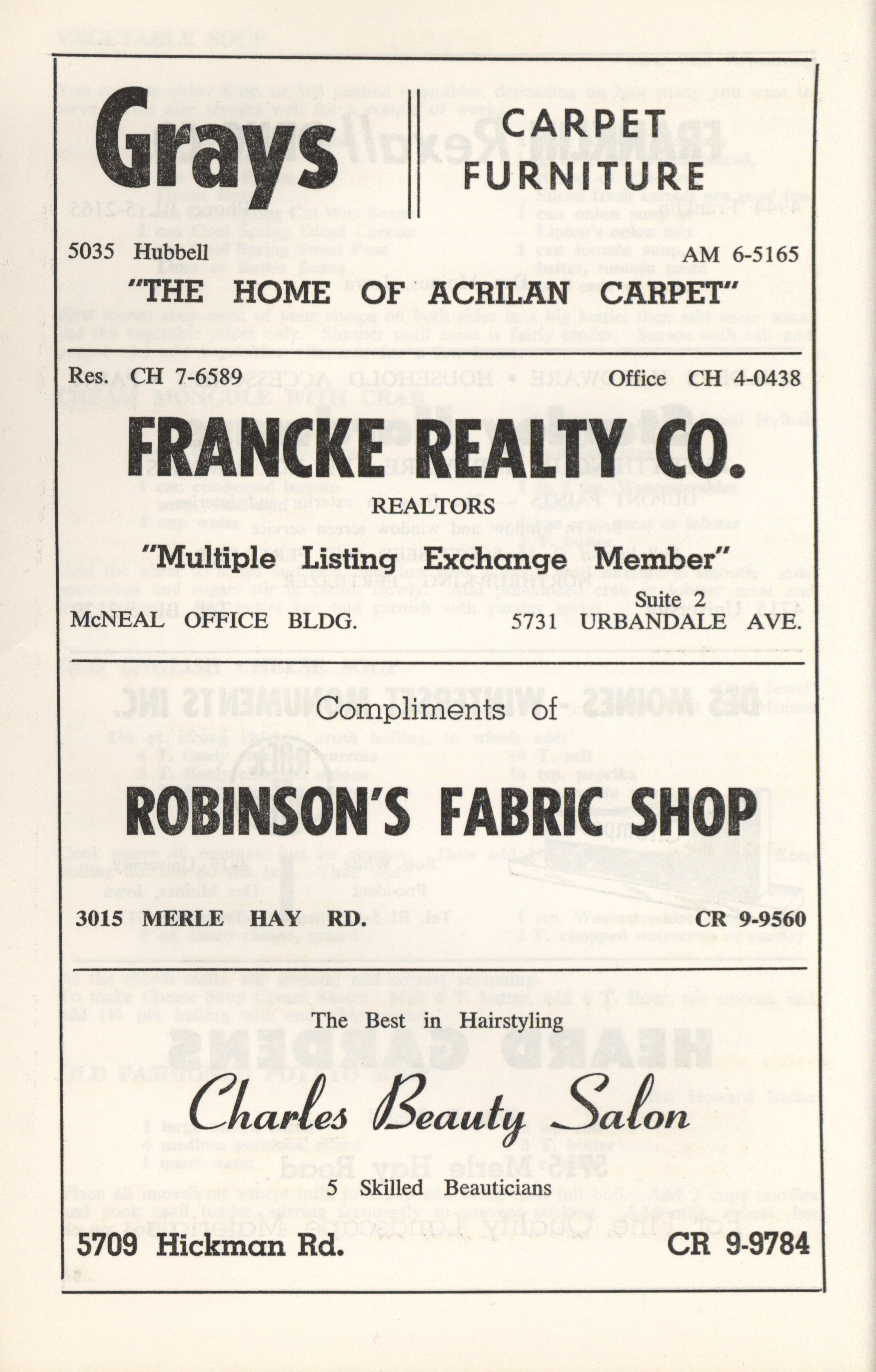 Grays

CARPET
FURNITURE

5035 Hubbell AM 6-5165

"THE HOME OF ACRILAN CARPET"

Res. CH 7-6589 Office CH 4-0438

FRANCKE REALTY CO.

REALTORS

"Multiple Listing Exchange Member"

McNEAL OFFICE BLDG. Suite 2 5731 URBANDALE AVE.

Compliments of

ROBINSON'S FABRIC SHOP

3015 MERLE HAY RD. CR 9-9560

The Best in Hairstyling

Charles Beauty Salon

5 Skilled Beauticians

5709 Hickman Rd. CR 9-9784